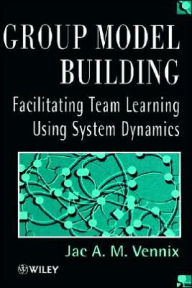 GROUP MODEL BUILDING

Facilitating Team Learning Using System Dynamics

Jac A. M. Vennix

WILEY